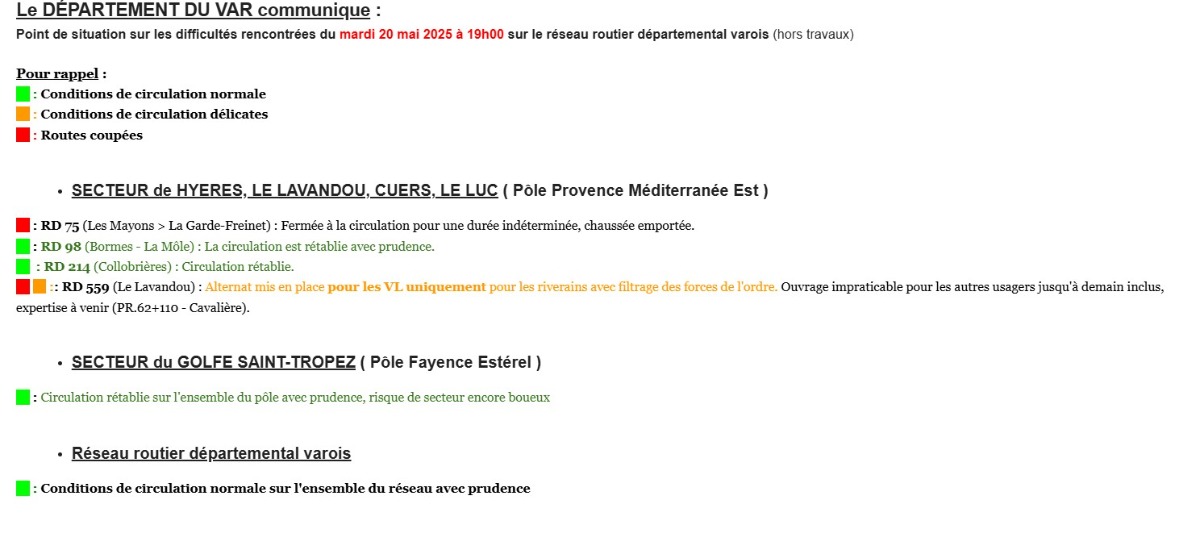 Le DÉPARTEMENT DU VAR communique :
Point de situation sur les difficultés rencontrées du mardi 20 mai 2025 à 19h00 sur le réseau routier départemental varois (hors travaux)

Pour rappel :
: Conditions de circulation normale
: Conditions de circulation délicates
: Routes coupées

• SECTEUR de HYERES, LE LAVANDOU, CUERS, LE LUC ( Pôle Provence Méditerranée Est )

: RD 75 (Les Mayons > La Garde-Freinet) : Fermée à la circulation pour une durée indéterminée, chaussée emportée.
: RD 98 (Bormes - La Môle) : La circulation est rétablie avec prudence.
: RD 214 (Collobrières) : Circulation rétablie.
:: RD 559 (Le Lavandou) : Alternat mis en place pour les VL uniquement pour les riverains avec filtrage des forces de l'ordre. Ouvrage impraticable pour les autres usagers jusqu'à demain inclus, expertise à venir (PR.62+110 - Cavalière).

• SECTEUR du GOLFE SAINT-TROPEZ ( Pôle Fayence Estérel )

: Circulation rétablie sur l'ensemble du pôle avec prudence, risque de secteur encore boueux

• Réseau routier départemental varois

: Conditions de circulation normale sur l'ensemble du réseau avec prudence